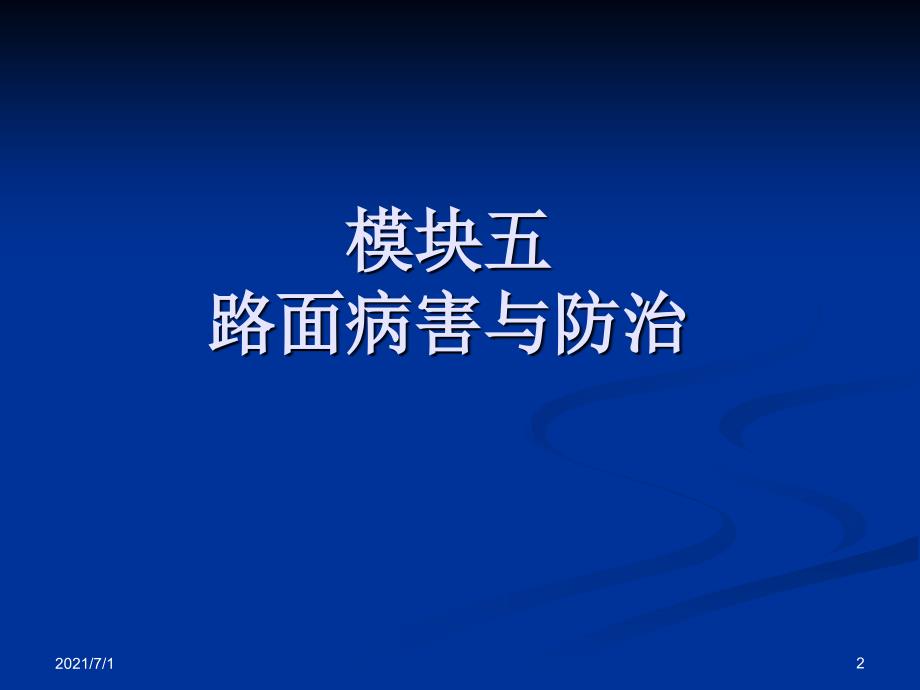 模块五
路面病害与防治

2021/7/1

2